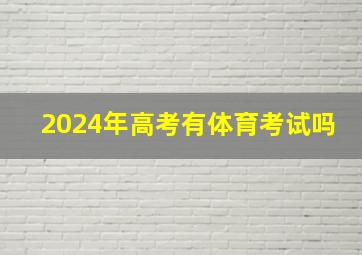 2024年高考有体育考试吗